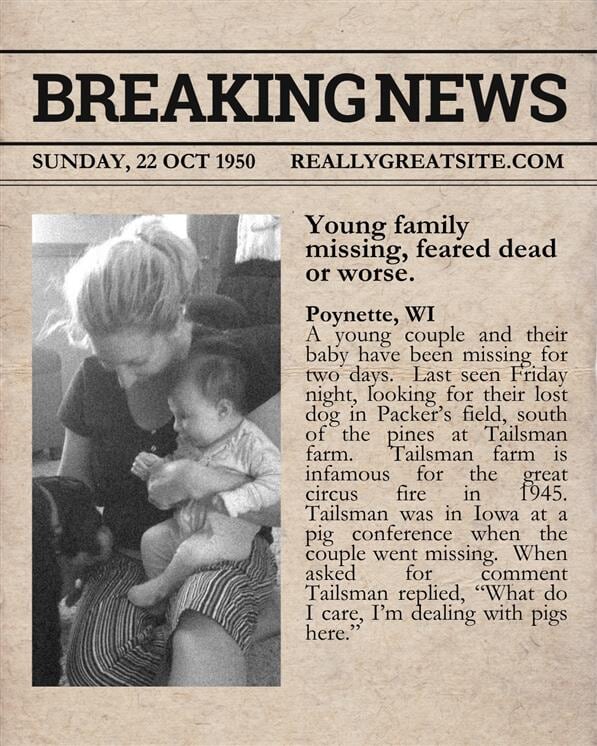 BREAKING NEWS

SUNDAY, 22 OCT 1950 REALLYGREATSITE.COM

Young family missing, feared dead or worse.

Poynette, WI
A young couple and their baby have been missing for two days. Last seen Friday night, looking for their lost dog in Packer's field, south of the pines at Tailsman farm. Tailsman farm is infamous for the great circus fire in 1945. Tailsman was in Iowa at a pig conference when the couple went missing. When asked for comment Tailsman replied, "What do I care, I'm dealing with pigs here."